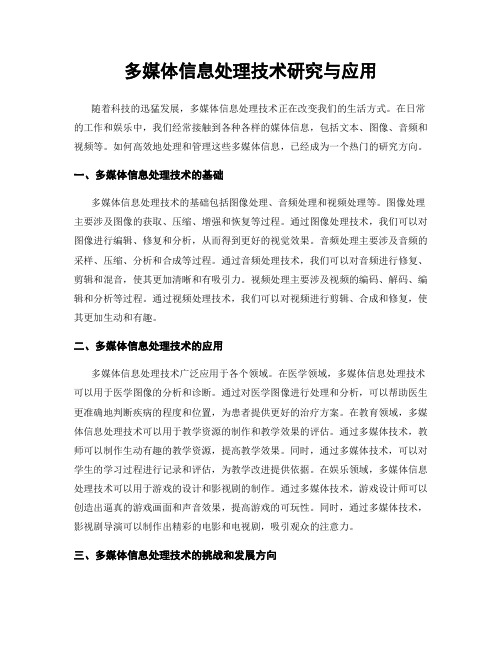 多媒体信息处理技术研究与应用

随着科技的迅猛发展，多媒体信息处理技术正在改变我们的生活方式。在日常的工作和娱乐中，我们经常接触到各种各样的媒体信息，包括文本、图像、音频和视频等。如何高效地处理和管理这些多媒体信息，已经成为一个热门的研究方向。

一、多媒体信息处理技术的基础

多媒体信息处理技术的基础包括图像处理、音频处理和视频处理等。图像处理主要涉及图像的获取、压缩、增强和恢复等过程。通过图像处理技术，我们可以对图像进行编辑、修复和分析，从而得到更好的视觉效果。音频处理主要涉及音频的采样、压缩、分析和合成等过程。通过音频处理技术，我们可以对音频进行修复、剪辑和混音，使其更加清晰和有吸引力。视频处理主要涉及视频的编码、解码、编辑和分析等过程。通过视频处理技术，我们可以对视频进行剪辑、合成和修复，使其更加生动和有趣。

二、多媒体信息处理技术的应用

多媒体信息处理技术广泛应用于各个领域。在医学领域，多媒体信息处理技术可以用于医学图像的分析和诊断。通过对医学图像进行处理和分析，可以帮助医生更准确地判断疾病的程度和位置，为患者提供更好的治疗方案。在教育领域，多媒体信息处理技术可以用于教学资源的制作和教学效果的评估。通过多媒体技术，教师可以制作生动有趣的教学资源，提高教学效果。同时，通过多媒体技术，可以对学生的学习过程进行记录和评估，为教学改进提供依据。在娱乐领域，多媒体信息处理技术可以用于游戏的设计和影视剧的制作。通过多媒体技术，游戏设计师可以创造出逼真的游戏画面和声音效果，提高游戏的可玩性。同时，通过多媒体技术，影视剧导演可以制作出精彩的电影和电视剧，吸引观众的注意力。

三、多媒体信息处理技术的挑战和发展方向